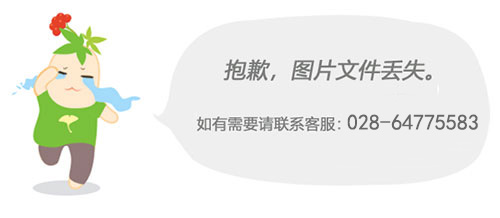 抱歉，图片文件丢失。

如有需要请联系客服: 028-64775583